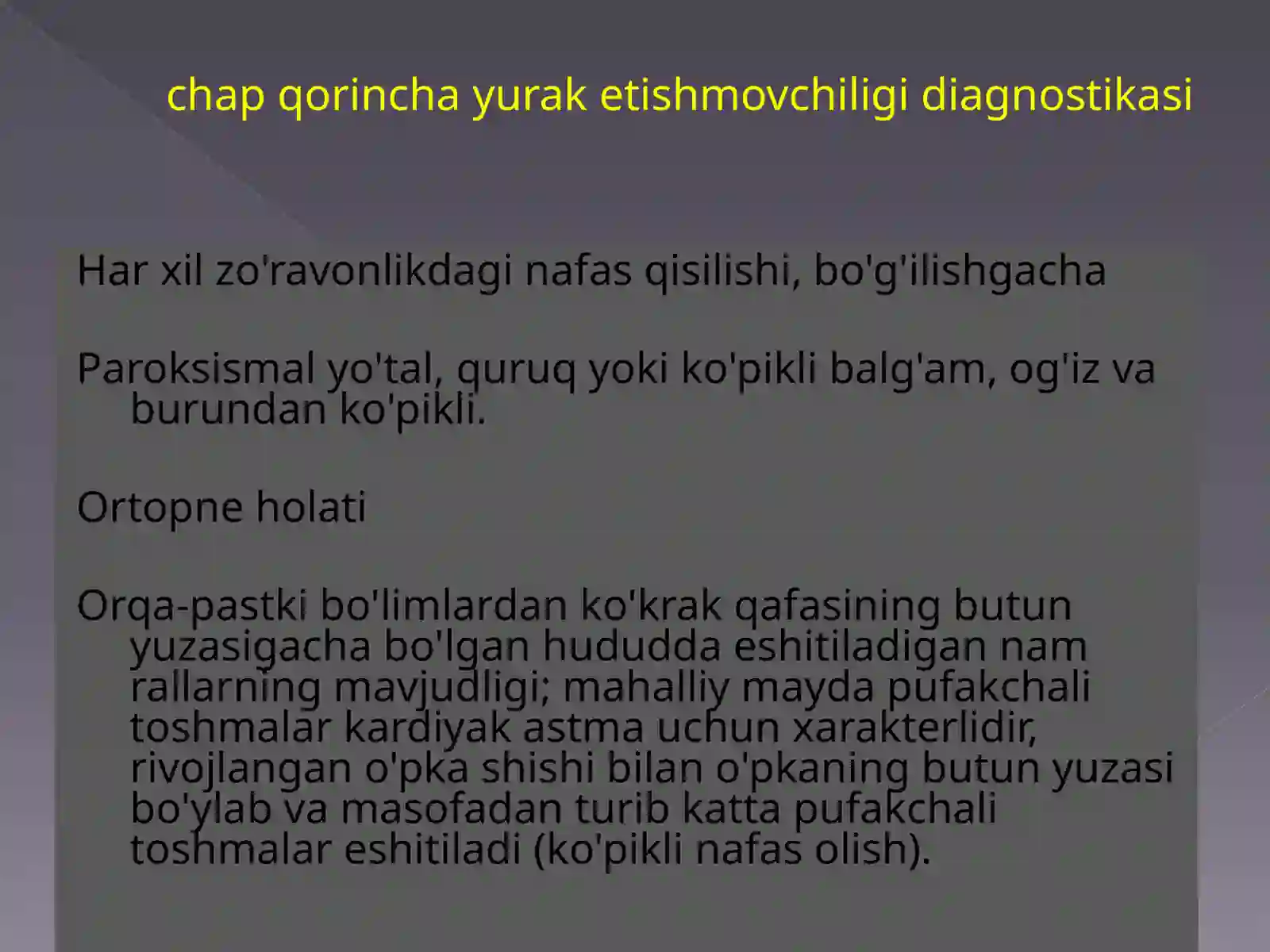 chap qorincha yurak etishmovchiligi diagnostikasi

Har xil zo'ravonlikdagi nafas qisilishi, bo'g'ilishgacha

Paroksismal yo'tal, quruq yoki ko'pikli balg'am, og'iz va burundan ko'pikli.

Ortopne holati

Orqa-pastki bo'limlardan ko'krak qafasining butun yuzasigacha bo'lgan hududda eshitiladigan nam rallarning mavjudligi; mahalliy mayda pufakchali toshmalar kardiyak astma uchun xarakterlidir, rivojlangan o'pka shishi bilan o'pkaning butun yuzasi bo'ylab va masofadan turib katta pufakchali toshmalar eshitiladi (ko'pikli nafas olish).